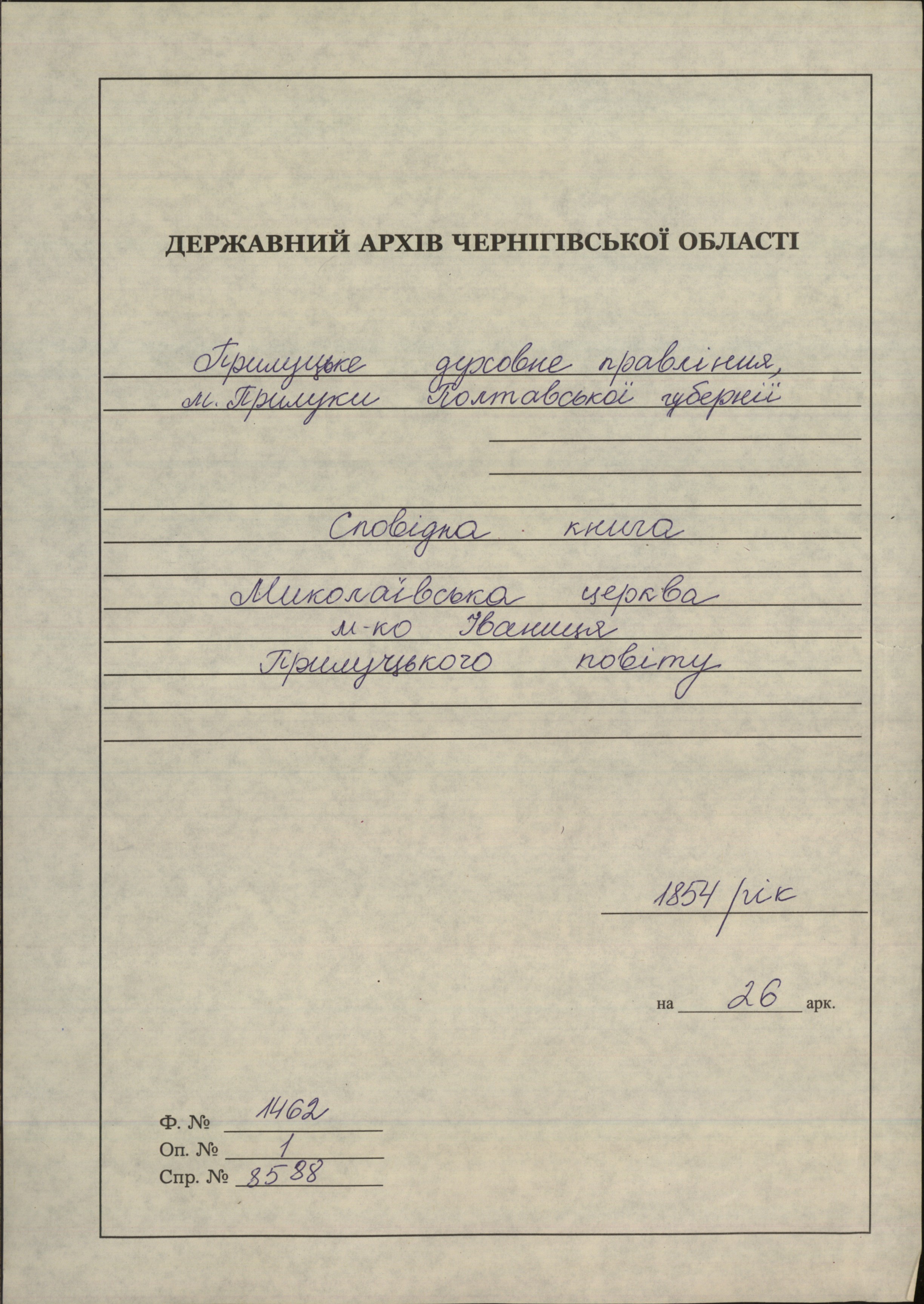 ДЕРЖАВНИЙ АРХІВ ЧЕРНІГІВСЬКОЇ ОБЛАСТІ

Прилуцьке духовне правління,
м. Прилуки Полтавської губернії

Сповідна книга

Миколаївська церква
м-ко Іваниця
Прилуцького повіту

1854 рік

на 26 арк.

Ф. № 1462
Оп. № 1
Спр. № 8588